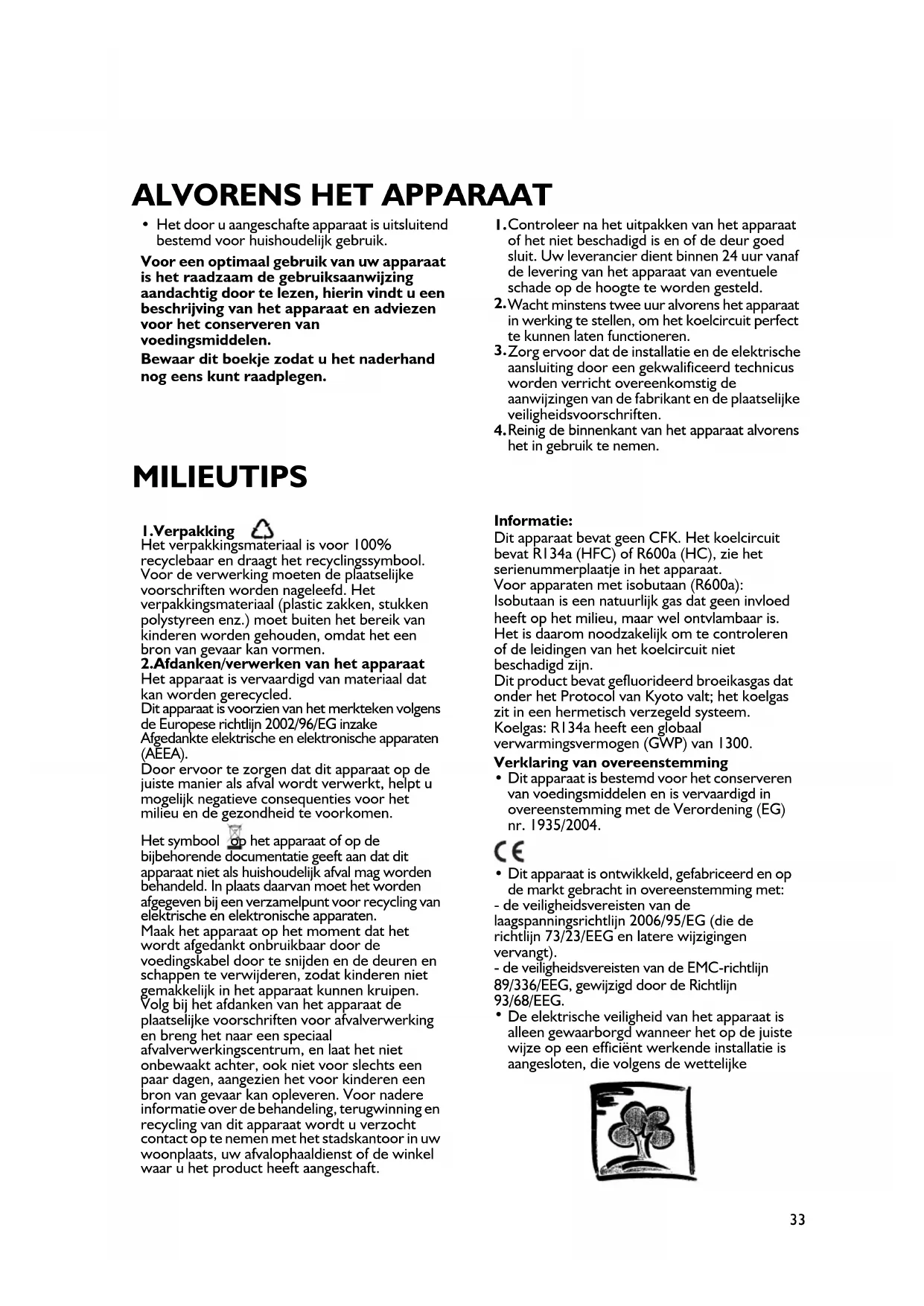 ALVORENS HET APPARAAT

• Het door u aangeschafte apparaat is uitsluitend bestemd voor huishoudelijk gebruik.

Voor een optimaal gebruik van uw apparaat is het raadzaam de gebruiksaanwijzing aandachtig door te lezen, hierin vindt u een beschrijving van het apparaat en adviezen voor het conserveren van voedingsmiddelen.

Bewaar dit boekje zodat u het naderhand nog eens kunt raadplegen.

1. Controleer na het uitpakken van het apparaat of het niet beschadigd is en of de deur goed sluit. Uw leverancier dient binnen 24 uur vanaf de levering van het apparaat van eventuele schade op de hoogte te worden gesteld.
2. Wacht minstens twee uur alvorens het apparaat in werking te stellen, om het koelcircuit perfect te kunnen laten functioneren.
3. Zorg ervoor dat de installatie en de elektrische aansluiting door een gekwalificeerd technicus worden verricht overeenkomstig de aanwijzingen van de fabrikant en de plaatselijke veiligheidsvoorschriften.
4. Reinig de binnenkant van het apparaat alvorens het in gebruik te nemen.

MILIEUTIPS

1.Verpakking
Het verpakkingsmateriaal is voor 100% recyclebaar en draagt het recyclingssymbool. Voor de verwerking moeten de plaatselijke voorschriften worden nageleefd. Het verpakkingsmateriaal (plastic zakken, stukken polystyreen enz.) moet buiten het bereik van kinderen worden gehouden, omdat het een bron van gevaar kan vormen.
2.Afdanken/verwerken van het apparaat
Het apparaat is vervaardigd van materiaal dat kan worden gerecycled.
Dit apparaat is voorzien van het merkteken volgens de Europese richtlijn 2002/96/EG inzake Afgedankte elektrische en elektronische apparaten (AEEA).
Door ervoor te zorgen dat dit apparaat op de juiste manier als afval wordt verwerkt, helpt u mogelijk negatieve consequenties voor het milieu en de gezondheid te voorkomen.

Het symbool op het apparaat of op de bijbehorende documentatie geeft aan dat dit apparaat niet als huishoudelijk afval mag worden behandeld. In plaats daarvan moet het worden afgegeven bij een verzamelpunt voor recycling van elektrische en elektronische apparaten.
Maak het apparaat op het moment dat het wordt afgedankt onbruikbaar door de voedingskabel door te snijden en de deuren en schappen te verwijderen, zodat kinderen niet gemakkelijk in het apparaat kunnen kruipen. Volg bij het afdanken van het apparaat de plaatselijke voorschriften voor afvalverwerking en breng het naar een speciaal afvalverwerkingscentrum, en laat het niet onbewaakt achter, ook niet voor slechts een paar dagen, aangezien het voor kinderen een bron van gevaar kan opleveren. Voor nadere informatie over de behandeling, terugwinning en recycling van dit apparaat wordt u verzocht contact op te nemen met het stadskantoor in uw woonplaats, uw afvalophaaldienst of de winkel waar u het product heeft aangeschaft.

Informatie:
Dit apparaat bevat geen CFK. Het koelcircuit bevat R134a (HFC) of R600a (HC), zie het serienummerplaatje in het apparaat.
Voor apparaten met isobutaan (R600a): Isobutaan is een natuurlijk gas dat geen invloed heeft op het milieu, maar wel ontvlambaar is. Het is daarom noodzakelijk om te controleren of de leidingen van het koelcircuit niet beschadigd zijn.
Dit product bevat gefluorideerd broeikasgas dat onder het Protocol van Kyoto valt; het koelgas zit in een hermetisch verzegeld systeem.
Koelgas: R134a heeft een globaal verwarmingsvermogen (GWP) van 1300.
Verklaring van overeenstemming
• Dit apparaat is bestemd voor het conserveren van voedingsmiddelen en is vervaardigd in overeenstemming met de Verordening (EG) nr. 1935/2004.

CE

• Dit apparaat is ontwikkeld, gefabriceerd en op de markt gebracht in overeenstemming met:
- de veiligheidsvereisten van de laagspanningsrichtlijn 2006/95/EG (die de richtlijn 73/23/EEG en latere wijzigingen vervangt).
- de veiligheidsvereisten van de EMC-richtlijn 89/336/EEG, gewijzigd door de Richtlijn 93/68/EEG.
• De elektrische veiligheid van het apparaat is alleen gewaarborgd wanneer het op de juiste wijze op een efficiënt werkende installatie is aangesloten, die volgens de wettelijke

33